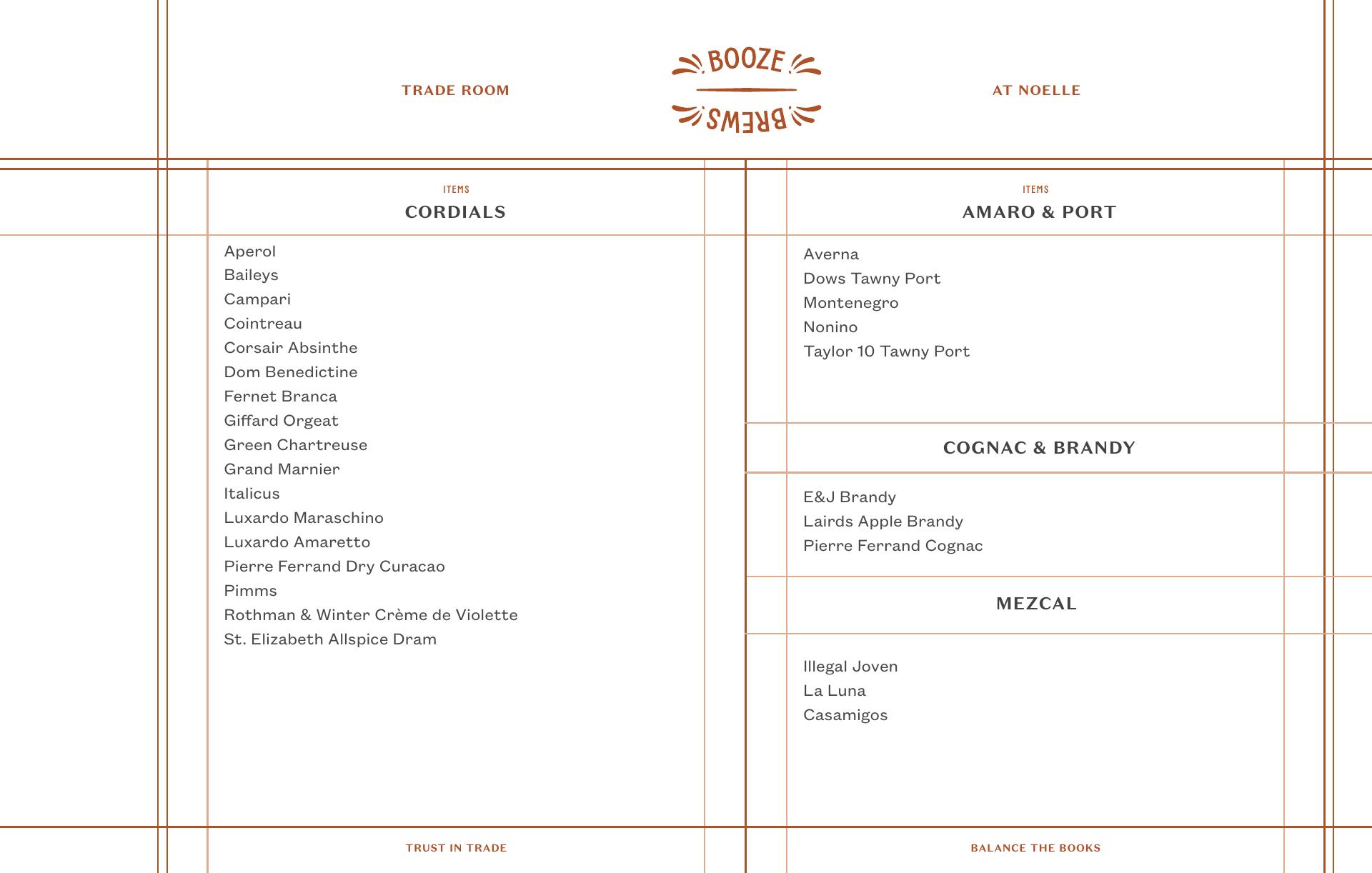 TRADE ROOM

BOOZE

BREWS

AT NOELLE

ITEMS

CORDIALS

Aperol
Baileys
Campari
Cointreau
Corsair Absinthe
Dom Benedictine
Fernet Branca
Giffard Orgeat
Green Chartreuse
Grand Marnier
Italicus
Luxardo Maraschino
Luxardo Amaretto
Pierre Ferrand Dry Curacao
Pimms
Rothman & Winter Crème de Violette
St. Elizabeth Allspice Dram

ITEMS

AMARO & PORT

Averna
Dows Tawny Port
Montenegro
Nonino
Taylor 10 Tawny Port

COGNAC & BRANDY

E&J Brandy
Lairds Apple Brandy
Pierre Ferrand Cognac

MEZCAL

Illegal Joven
La Luna
Casamigos

TRUST IN TRADE

BALANCE THE BOOKS